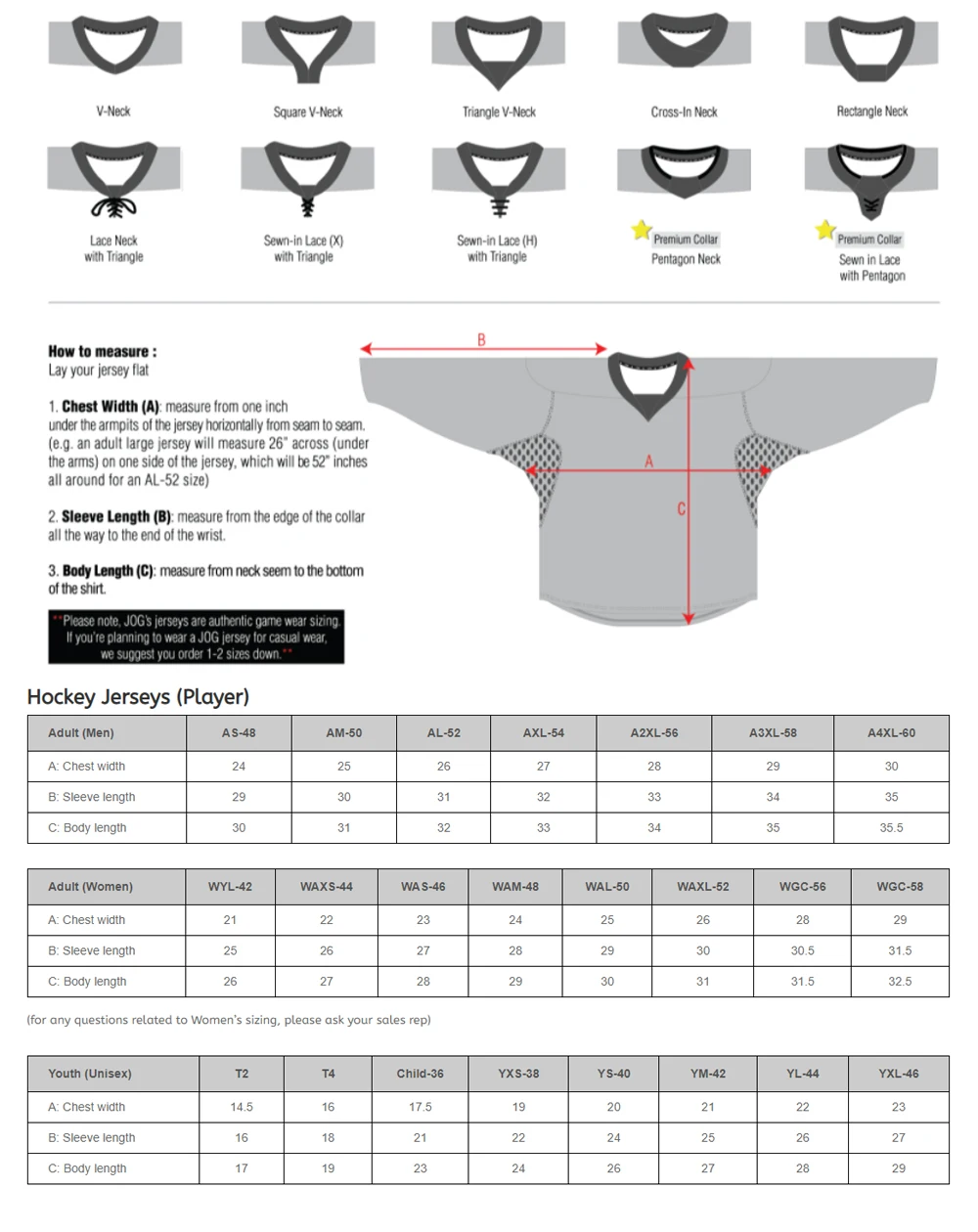 V-Neck

Square V-Neck

Triangle V-Neck

Cross-In Neck

Rectangle Neck

Lace Neck with Triangle

Sewn-in Lace (X) with Triangle

Sewn-in Lace (H) with Triangle

Premium Collar
Pentagon Neck

Premium Collar
Sewn in Lace with Pentagon

How to measure :
Lay your jersey flat

1. Chest Width (A): measure from one inch under the armpits of the jersey horizontally from seam to seam. (e.g. an adult large jersey will measure 26" across (under the arms) on one side of the jersey, which will be 52" inches all around for an AL-52 size)

2. Sleeve Length (B): measure from the edge of the collar all the way to the end of the wrist.

3. Body Length (C): measure from neck seem to the bottom of the shirt.

**Please note, JOG's jerseys are authentic game wear sizing. If you're planning to wear a JOG jersey for casual wear, we suggest you order 1-2 sizes down.**

B

A

C

Hockey Jerseys (Player)

| Adult (Men) | AS-48 | AM-50 | AL-52 | AXL-54 | A2XL-56 | A3XL-58 | A4XL-60 |
|---|---|---|---|---|---|---|---|
| A: Chest width | 24 | 25 | 26 | 27 | 28 | 29 | 30 |
| B: Sleeve length | 29 | 30 | 31 | 32 | 33 | 34 | 35 |
| C: Body length | 30 | 31 | 32 | 33 | 34 | 35 | 35.5 |

| Adult (Women) | WYL-42 | WAXS-44 | WAS-46 | WAM-48 | WAL-50 | WAXL-52 | WGC-56 | WGC-58 |
|---|---|---|---|---|---|---|---|---|
| A: Chest width | 21 | 22 | 23 | 24 | 25 | 26 | 28 | 29 |
| B: Sleeve length | 25 | 26 | 27 | 28 | 29 | 30 | 30.5 | 31.5 |
| C: Body length | 26 | 27 | 28 | 29 | 30 | 31 | 31.5 | 32.5 |

(for any questions related to Women's sizing, please ask your sales rep)

| Youth (Unisex) | T2 | T4 | Child-36 | YXS-38 | YS-40 | YM-42 | YL-44 | YXL-46 |
|---|---|---|---|---|---|---|---|---|
| A: Chest width | 14.5 | 16 | 17.5 | 19 | 20 | 21 | 22 | 23 |
| B: Sleeve length | 16 | 18 | 21 | 22 | 24 | 25 | 26 | 27 |
| C: Body length | 17 | 19 | 23 | 24 | 26 | 27 | 28 | 29 |